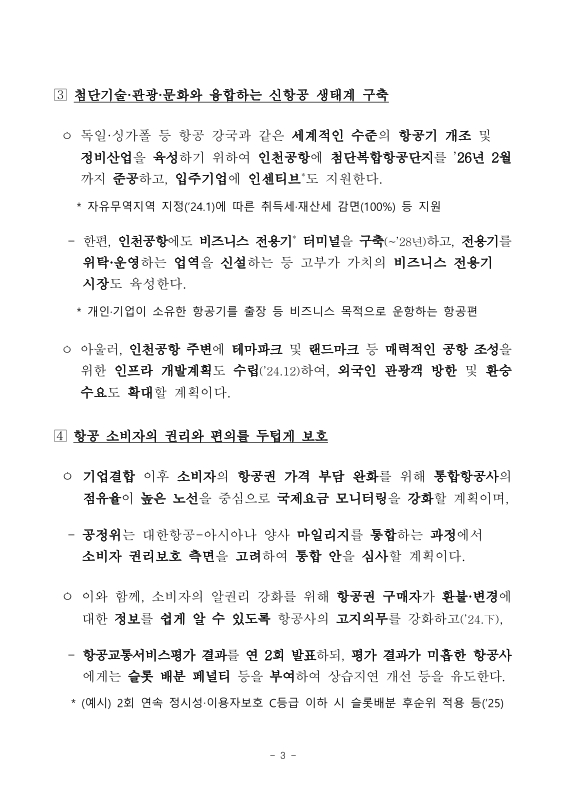 ③ 첨단기술·관광·문화와 융합하는 신항공 생태계 구축

○ 독일·싱가폴 등 항공 강국과 같은 세계적인 수준의 항공기 개조 및 정비산업을 육성하기 위하여 인천공항에 첨단복합항공단지를 '26년 2월까지 준공하고, 입주기업에 인센티브*도 지원한다.

* 자유무역지역 지정('24.1)에 따른 취득세·재산세 감면(100%) 등 지원

- 한편, 인천공항에도 비즈니스 전용기* 터미널을 구축(~'28년)하고, 전용기를 위탁·운영하는 업역을 신설하는 등 고부가 가치의 비즈니스 전용기 시장도 육성한다.

* 개인·기업이 소유한 항공기를 출장 등 비즈니스 목적으로 운항하는 항공편

○ 아울러, 인천공항 주변에 테마파크 및 랜드마크 등 매력적인 공항 조성을 위한 인프라 개발계획도 수립('24.12)하여, 외국인 관광객 방한 및 환승 수요도 확대할 계획이다.

④ 항공 소비자의 권리와 편의를 두텁게 보호

○ 기업결합 이후 소비자의 항공권 가격 부담 완화를 위해 통합항공사의 점유율이 높은 노선을 중심으로 국제요금 모니터링을 강화할 계획이며,

- 공정위는 대한항공-아시아나 양사 마일리지를 통합하는 과정에서 소비자 권리보호 측면을 고려하여 통합 안을 심사할 계획이다.

○ 이와 함께, 소비자의 알권리 강화를 위해 항공권 구매자가 환불·변경에 대한 정보를 쉽게 알 수 있도록 항공사의 고지의무를 강화하고('24.下),

- 항공교통서비스평가 결과를 연 2회 발표하되, 평가 결과가 미흡한 항공사에게는 슬롯 배분 페널티 등을 부여하여 상습지연 개선 등을 유도한다.

* (예시) 2회 연속 정시성·이용자보호 C등급 이하 시 슬롯배분 후순위 적용 등('25)

- 3 -